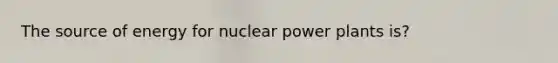 The source of energy for nuclear power plants is?